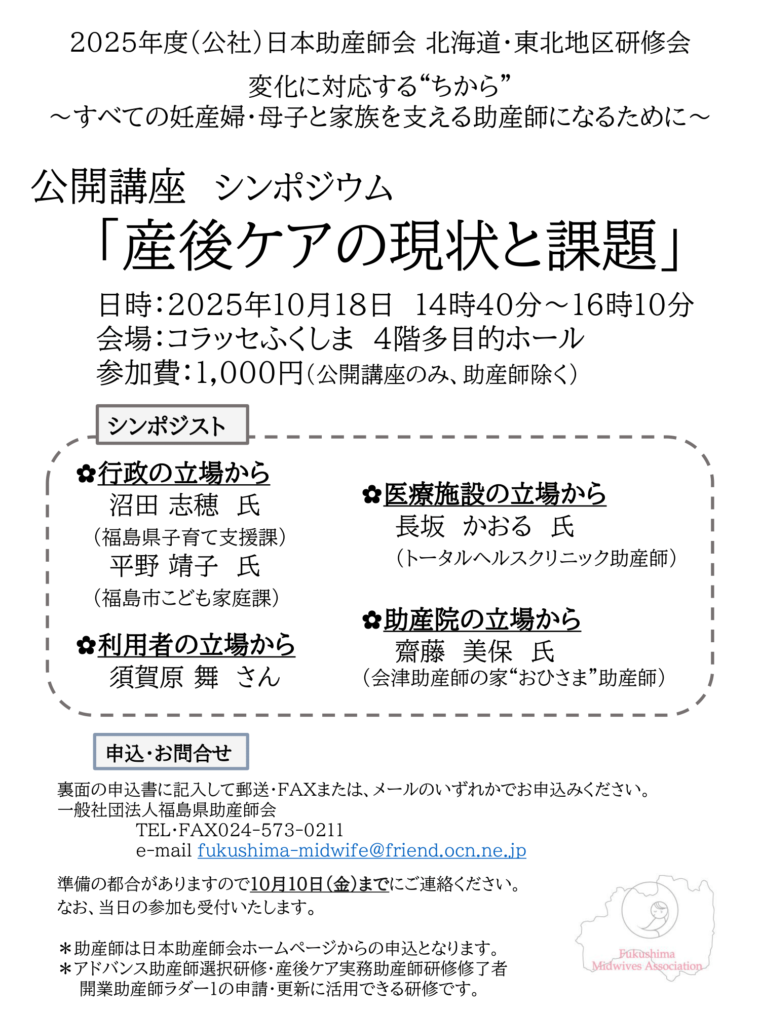 2025年度(公社)日本助産師会 北海道・東北地区研修会

変化に対応する“ちから”
～すべての妊産婦・母子と家族を支える助産師になるために～

公開講座　シンポジウム
「産後ケアの現状と課題」

日時:2025年10月18日　14時40分～16時10分
会場:コラッセふくしま　4階多目的ホール
参加費:1,000円(公開講座のみ、助産師除く)

シンポジスト

✿行政の立場から
沼田 志穂　氏
(福島県子育て支援課)
平野 靖子　氏
(福島市こども家庭課)

✿利用者の立場から
須賀原 舞　さん

✿医療施設の立場から
長坂　かおる　氏
(トータルヘルスクリニック助産師)

✿助産院の立場から
齋藤　美保　氏
(会津助産師の家“おひさま”助産師)

申込・お問合せ

裏面の申込書に記入して郵送・FAXまたは、メールのいずれかでお申込みください。
一般社団法人福島県助産師会
TEL・FAX024-573-0211
e-mail fukushima-midwife@friend.ocn.ne.jp

準備の都合がありますので10月10日(金)までにご連絡ください。
なお、当日の参加も受付いたします。

＊助産師は日本助産師会ホームページからの申込となります。
＊アドバンス助産師選択研修・産後ケア実務助産師研修修了者
開業助産師ラダー1の申請・更新に活用できる研修です。

Fukushima
Midwives Association